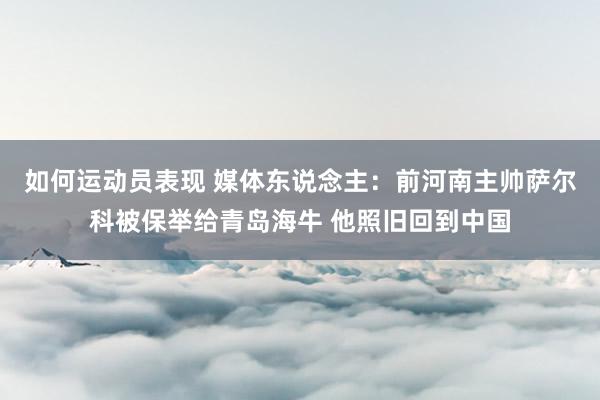 如何运动员表现 媒体东说念主：前河南主帅萨尔科被保举给青岛海牛 他照旧回到中国